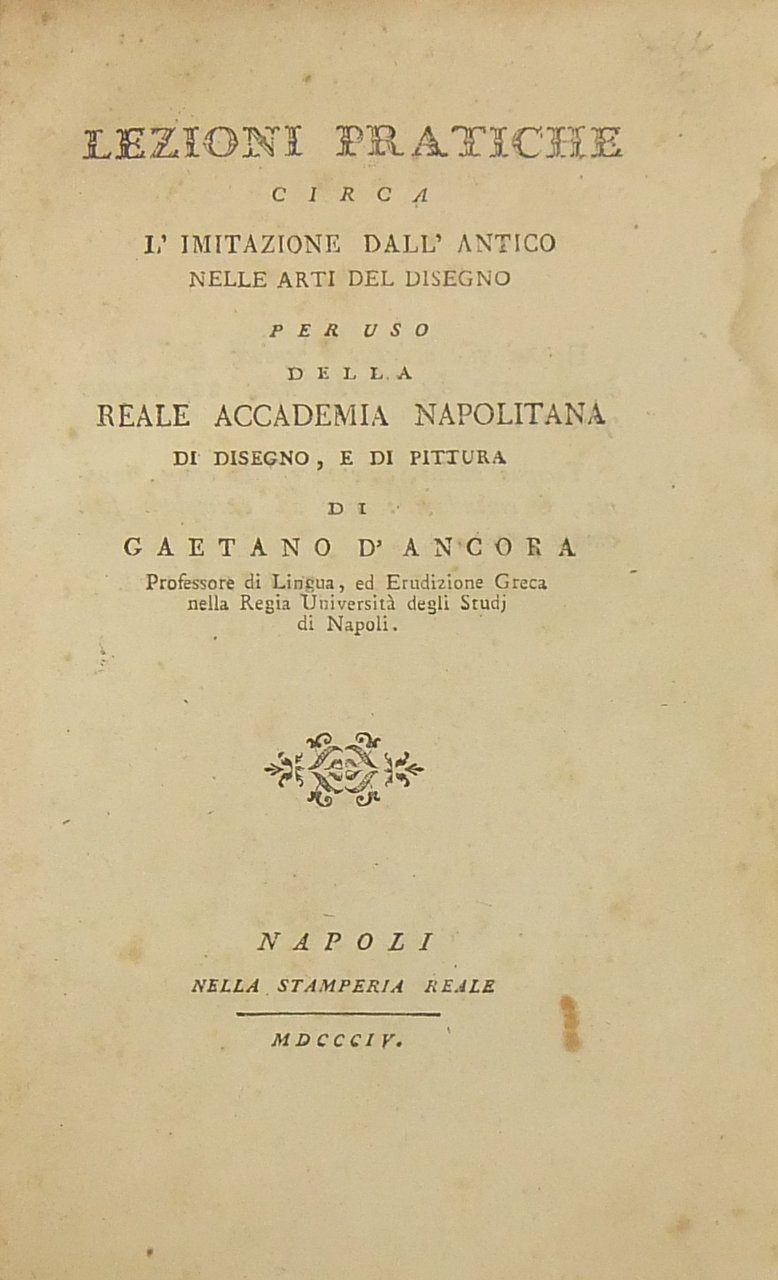 LEZIONI PRATICHE

CIRCA

L' IMITAZIONE DALL' ANTICO
NELLE ARTI DEL DISEGNO

PER USO

DELLA

REALE ACCADEMIA NAPOLITANA
DI DISEGNO, E DI PITTURA

DI

GAETANO D' ANCORA

Professore di Lingua, ed Erudizione Greca nella Regia Università degli Studj di Napoli.

NAPOLI

NELLA STAMPERIA REALE

MDCCCIV.